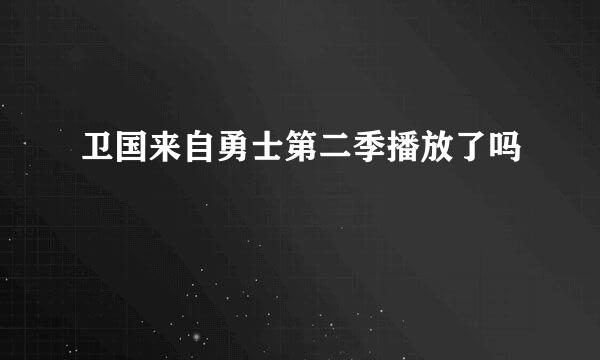 卫国来自勇士第二季播放了吗